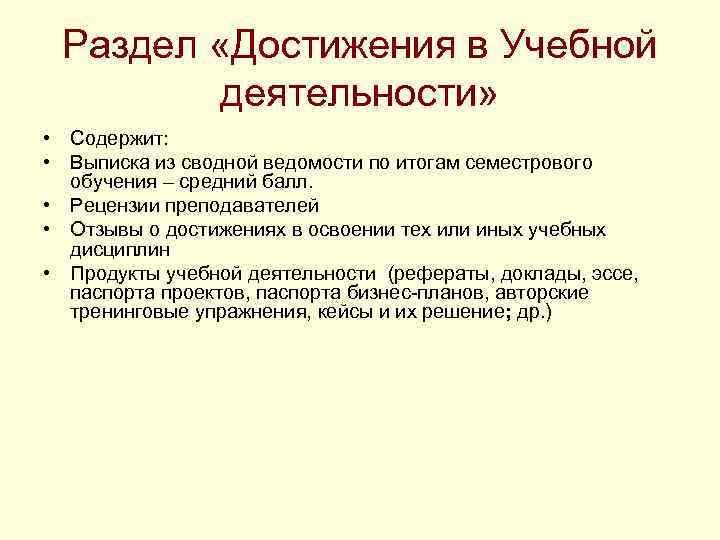 Раздел «Достижения в Учебной деятельности»

• Содержит:
• Выписка из сводной ведомости по итогам семестрового обучения – средний балл.
• Рецензии преподавателей
• Отзывы о достижениях в освоении тех или иных учебных дисциплин
• Продукты учебной деятельности (рефераты, доклады, эссе, паспорта проектов, паспорта бизнес-планов, авторские тренинговые упражнения, кейсы и их решение; др.)